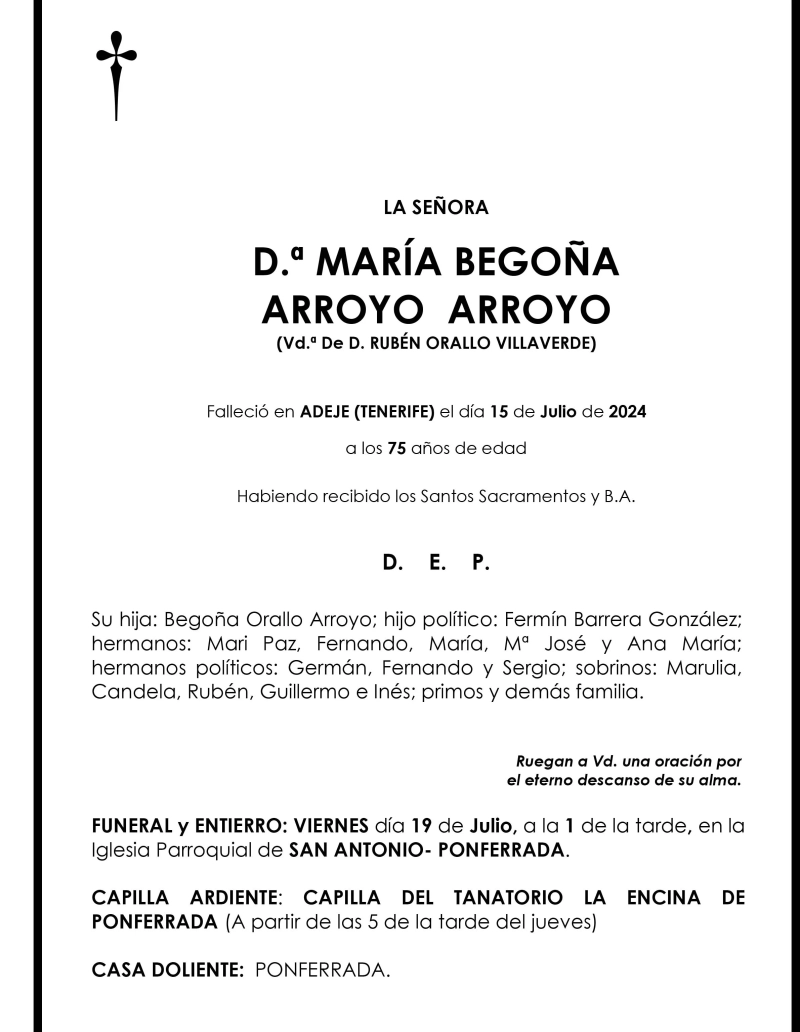 LA SEÑORA

D.ª MARÍA BEGOÑA
ARROYO ARROYO
(Vd.ª De D. RUBÉN ORALLO VILLAVERDE)

Falleció en ADEJE (TENERIFE) el día 15 de Julio de 2024

a los 75 años de edad

Habiendo recibido los Santos Sacramentos y B.A.

D. E. P.

Su hija: Begoña Orallo Arroyo; hijo político: Fermín Barrera González; hermanos: Mari Paz, Fernando, María, Mª José y Ana María; hermanos políticos: Germán, Fernando y Sergio; sobrinos: Marulia, Candela, Rubén, Guillermo e Inés; primos y demás familia.

Ruegan a Vd. una oración por el eterno descanso de su alma.

FUNERAL y ENTIERRO: VIERNES día 19 de Julio, a la 1 de la tarde, en la Iglesia Parroquial de SAN ANTONIO- PONFERRADA.

CAPILLA ARDIENTE: CAPILLA DEL TANATORIO LA ENCINA DE PONFERRADA (A partir de las 5 de la tarde del jueves)

CASA DOLIENTE: PONFERRADA.